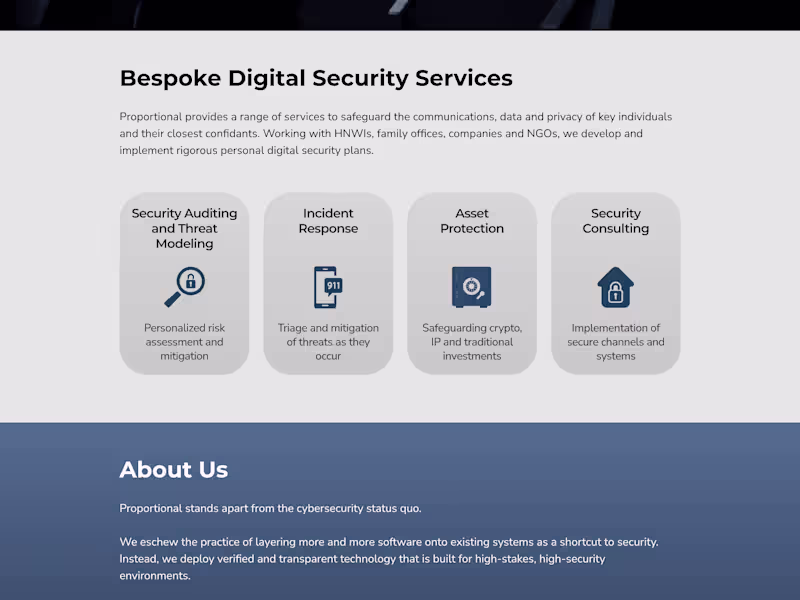 Bespoke Digital Security Services

Proportional provides a range of services to safeguard the communications, data and privacy of key individuals and their closest confidants. Working with HNWIs, family offices, companies and NGOs, we develop and implement rigorous personal digital security plans.

Security Auditing and Threat Modeling

Personalized risk assessment and mitigation

Incident Response

911

Triage and mitigation of threats as they occur

Asset Protection

Safeguarding crypto, IP and traditional investments

Security Consulting

Implementation of secure channels and systems

About Us

Proportional stands apart from the cybersecurity status quo.

We eschew the practice of layering more and more software onto existing systems as a shortcut to security. Instead, we deploy verified and transparent technology that is built for high-stakes, high-security environments.